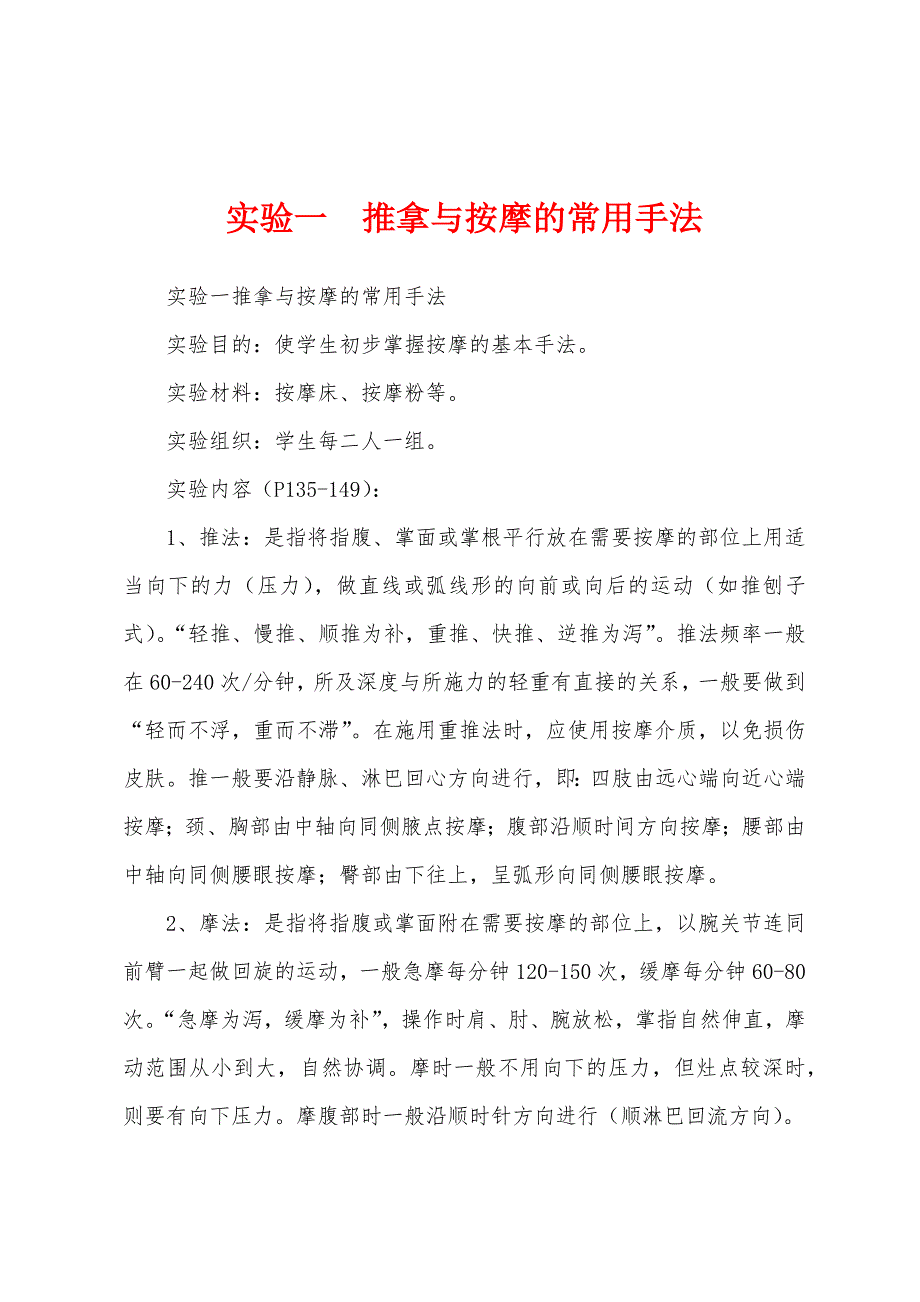 实验一　推拿与按摩的常用手法

实验一推拿与按摩的常用手法

实验目的：使学生初步掌握按摩的基本手法。

实验材料：按摩床、按摩粉等。

实验组织：学生每二人一组。

实验内容（P135-149）：

1、推法：是指将指腹、掌面或掌根平行放在需要按摩的部位上用适当向下的力（压力），做直线或弧线形的向前或向后的运动（如推刨子式）。“轻推、慢推、顺推为补，重推、快推、逆推为泻”。推法频率一般在60-240次/分钟，所及深度与所施力的轻重有直接的关系，一般要做到“轻而不浮，重而不滞”。在施用重推法时，应使用按摩介质，以免损伤皮肤。推一般要沿静脉、淋巴回心方向进行，即：四肢由远心端向近心端按摩；颈、胸部由中轴向同侧腋点按摩；腹部沿顺时间方向按摩；腰部由中轴向同侧腰眼按摩；臀部由下往上，呈弧形向同侧腰眼按摩。

2、摩法：是指将指腹或掌面附在需要按摩的部位上，以腕关节连同前臂一起做回旋的运动，一般急摩每分钟120-150次，缓摩每分钟60-80次。“急摩为泻，缓摩为补”，操作时肩、肘、腕放松，掌指自然伸直，摩动范围从小到大，自然协调。摩时一般不用向下的压力，但灶点较深时，则要有向下压力。摩腹部时一般沿顺时针方向进行（顺淋巴回流方向）。